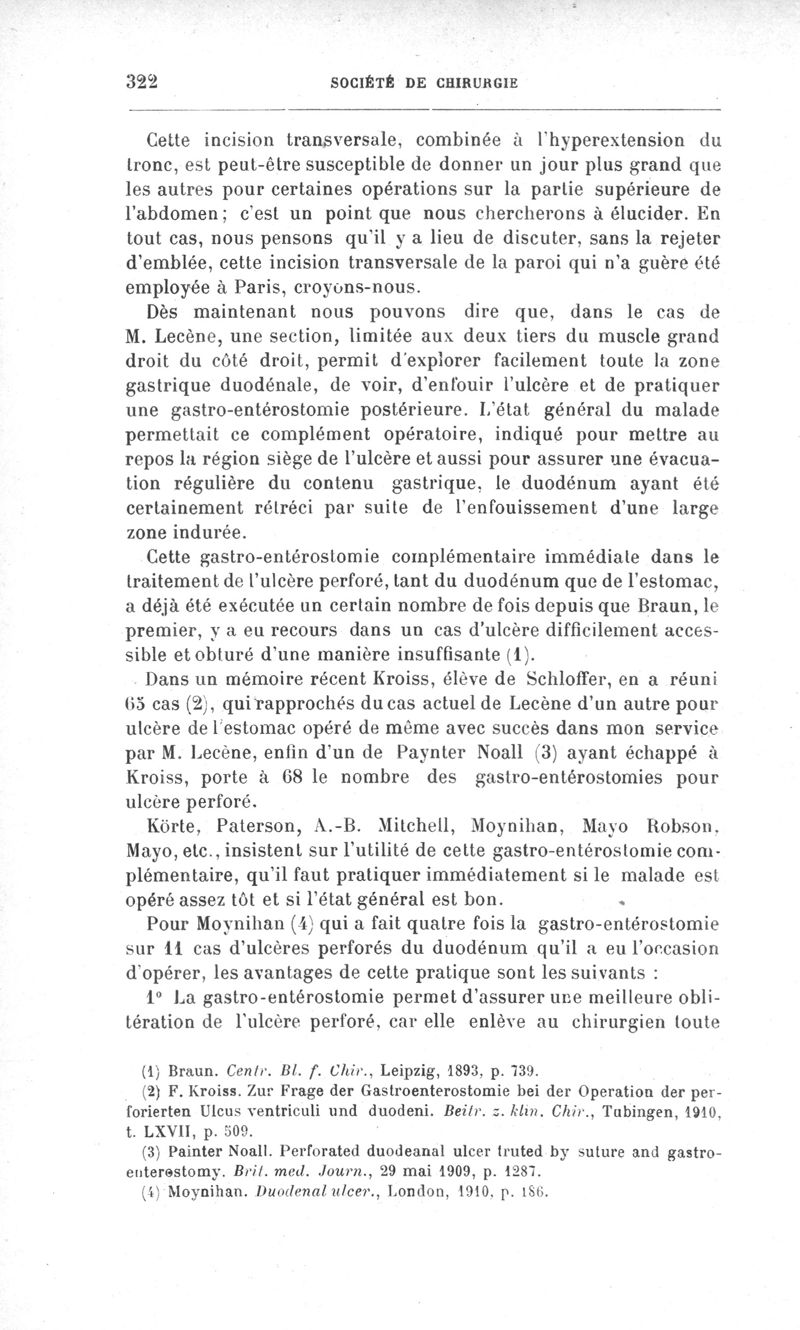 322 SOCIÉTÉ DE CHIRURGIE

Cette incision transversale, combinée à l'hyperextension du tronc, est peut-être susceptible de donner un jour plus grand que les autres pour certaines opérations sur la partie supérieure de l'abdomen; c'est un point que nous chercherons à élucider. En tout cas, nous pensons qu'il y a lieu de discuter, sans la rejeter d'emblée, cette incision transversale de la paroi qui n'a guère été employée à Paris, croyons-nous.

Dès maintenant nous pouvons dire que, dans le cas de M. Lecène, une section, limitée aux deux tiers du muscle grand droit du côté droit, permit d'explorer facilement toute la zone gastrique duodénale, de voir, d'enfouir l'ulcère et de pratiquer une gastro-entérostomie postérieure. L'état général du malade permettait ce complément opératoire, indiqué pour mettre au repos la région siège de l'ulcère et aussi pour assurer une évacuation régulière du contenu gastrique, le duodénum ayant été certainement rétréci par suite de l'enfouissement d'une large zone indurée.

Cette gastro-entérostomie complémentaire immédiate dans le traitement de l'ulcère perforé, tant du duodénum que de l'estomac, a déjà été exécutée un certain nombre de fois depuis que Braun, le premier, y a eu recours dans un cas d'ulcère difficilement accessible et obturé d'une manière insuffisante (1).

Dans un mémoire récent Kroiss, élève de Schloffer, en a réuni 65 cas (2), qui rapprochés du cas actuel de Lecène d'un autre pour ulcère de l'estomac opéré de même avec succès dans mon service par M. Lecène, enfin d'un de Paynter Noall (3) ayant échappé à Kroiss, porte à 68 le nombre des gastro-entérostomies pour ulcère perforé.

Körte, Paterson, A.-B. Mitchell, Moynihan, Mayo Robson, Mayo, etc., insistent sur l'utilité de cette gastro-entérostomie complémentaire, qu'il faut pratiquer immédiatement si le malade est opéré assez tôt et si l'état général est bon.

Pour Moynihan (4) qui a fait quatre fois la gastro-entérostomie sur 11 cas d'ulcères perforés du duodénum qu'il a eu l'occasion d'opérer, les avantages de cette pratique sont les suivants :

1° La gastro-entérostomie permet d'assurer une meilleure oblitération de l'ulcère perforé, car elle enlève au chirurgien toute

(1) Braun. Centr. Bl. f. Chir., Leipzig, 1893, p. 739.
(2) F. Kroiss. Zur Frage der Gastroenterostomie bei der Operation der perforierten Ulcus ventriculi und duodeni. Beitr. z. klin. Chir., Tubingen, 1910, t. LXVII, p. 509.
(3) Painter Noall. Perforated duodeanal ulcer truted by suture and gastro-enterostomy. Brit. med. Journ., 29 mai 1909, p. 1287.
(4) Moynihan. Duodenal ulcer., London, 1910, p. 186.